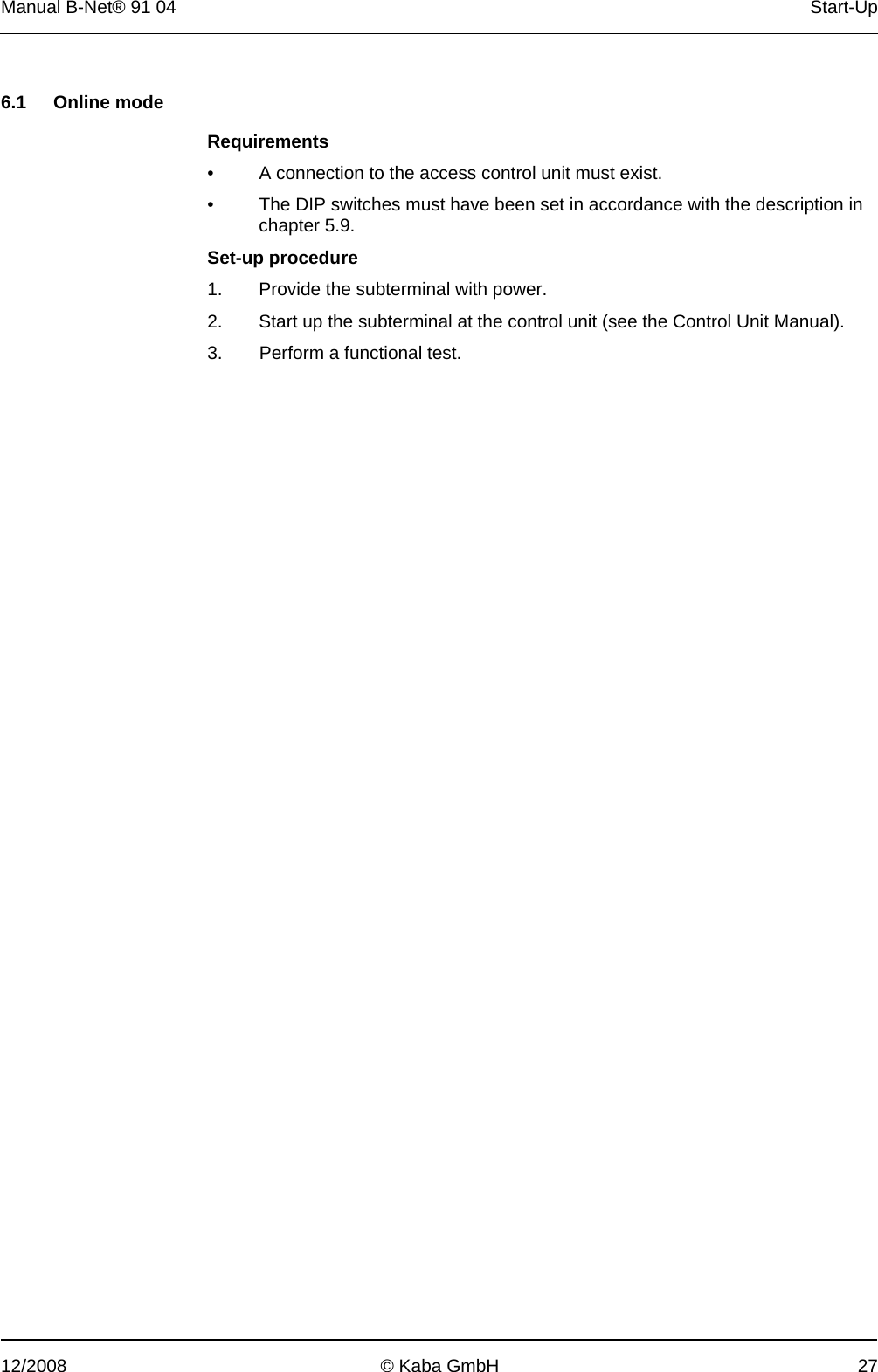 Manual B-Net® 91 04 Start-Up

6.1 Online mode

Requirements

• A connection to the access control unit must exist.

• The DIP switches must have been set in accordance with the description in chapter 5.9.

Set-up procedure

1. Provide the subterminal with power.

2. Start up the subterminal at the control unit (see the Control Unit Manual).

3. Perform a functional test.

12/2008 © Kaba GmbH 27